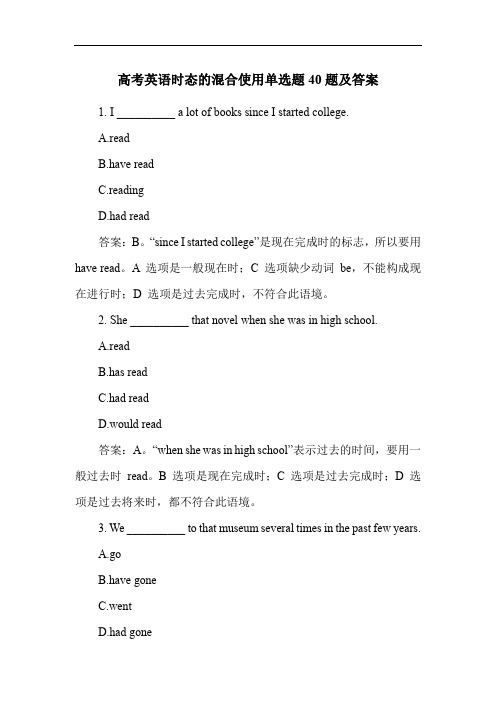 高考英语时态的混合使用单选题 40 题及答案

1. I __________ a lot of books since I started college.

A.read

B.have read

C.reading

D.had read

答案：B。“since I started college”是现在完成时的标志，所以要用 have read。A 选项是一般现在时；C 选项缺少动词 be，不能构成现在进行时；D 选项是过去完成时，不符合此语境。

2. She __________ that novel when she was in high school.

A.read

B.has read

C.had read

D.would read

答案：A。“when she was in high school”表示过去的时间，要用一般过去时 read。B 选项是现在完成时；C 选项是过去完成时；D 选项是过去将来时，都不符合此语境。

3. We __________ to that museum several times in the past few years.

A.go

B.have gone

C.went

D.had gone